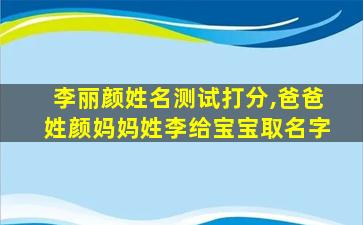 李丽颜姓名测试打分,爸爸姓颜妈妈姓李给宝宝取名字